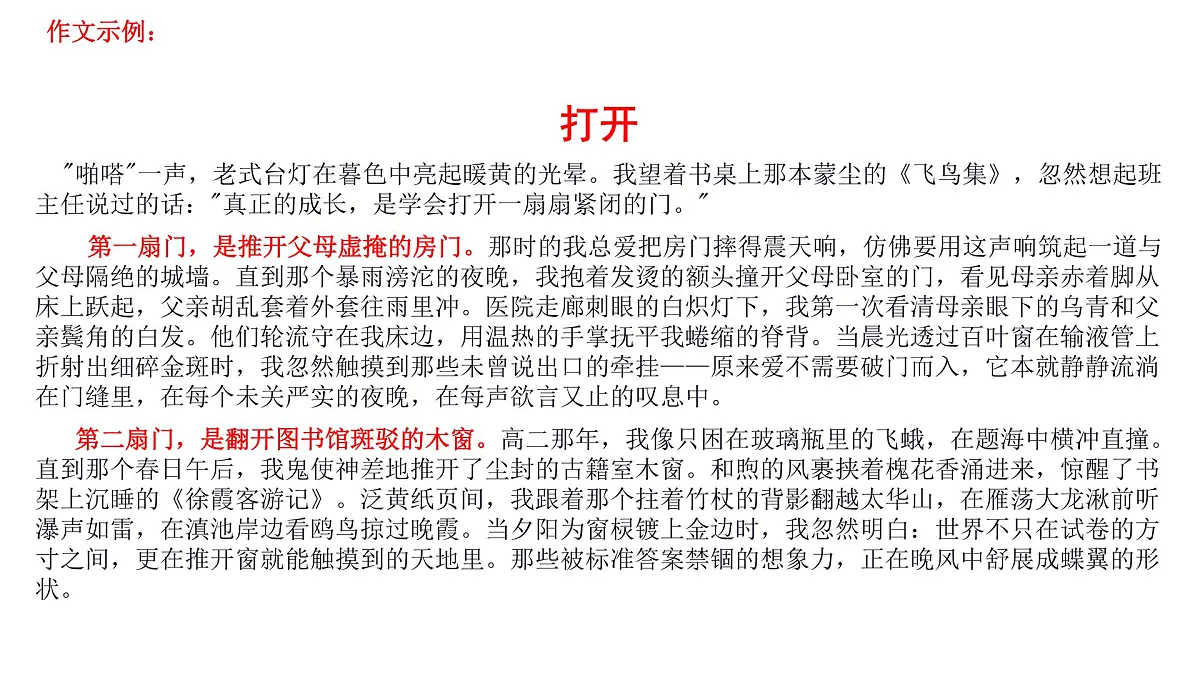 作文示例：

打开

"啪嗒"一声，老式台灯在暮色中亮起暖黄的光晕。我望着书桌上那本蒙尘的《飞鸟集》，忽然想起班主任说过的话："真正的成长，是学会打开一扇扇紧闭的门。"

第一扇门，是推开父母虚掩的房门。那时的我总爱把房门摔得震天响，仿佛要用这声响筑起一道与父母隔绝的城墙。直到那个暴雨滂沱的夜晚，我抱着发烫的额头撞开父母卧室的门，看见母亲赤着脚从床上跃起，父亲胡乱套着外套往雨里冲。医院走廊刺眼的白炽灯下，我第一次看清母亲眼下的乌青和父亲鬓角的白发。他们轮流守在我床边，用温热的手掌抚平我蜷缩的脊背。当晨光透过百叶窗在输液管上折射出细碎金斑时，我忽然触摸到那些未曾说出口的牵挂——原来爱不需要破门而入，它本就静静流淌在门缝里，在每个未关严实的夜晚，在每声欲言又止的叹息中。

第二扇门，是翻开图书馆斑驳的木窗。高二那年，我像只困在玻璃瓶里的飞蛾，在题海中横冲直撞。直到那个春日午后，我鬼使神差地推开了尘封的古籍室木窗。和煦的风裹挟着槐花香涌进来，惊醒了书架上沉睡的《徐霞客游记》。泛黄纸页间，我跟着那个拄着竹杖的背影翻越太华山，在雁荡大龙湫前听瀑声如雷，在滇池岸边看鸥鸟掠过晚霞。当夕阳为窗棂镀上金边时，我忽然明白：世界不只在试卷的方寸之间，更在推开窗就能触摸到的天地里。那些被标准答案禁锢的想象力，正在晚风中舒展成蝶翼的形状。